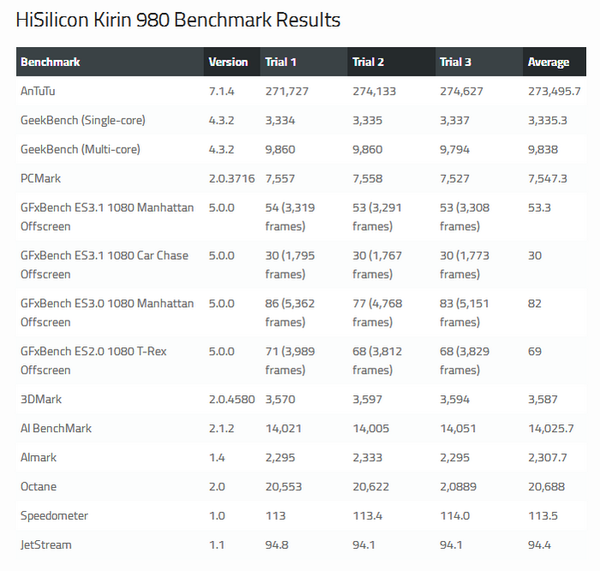 HiSilicon Kirin 980 Benchmark Results

| Benchmark | Version | Trial 1 | Trial 2 | Trial 3 | Average |
|---|---|---|---|---|---|
| AnTuTu | 7.1.4 | 271,727 | 274,133 | 274,627 | 273,495.7 |
| GeekBench (Single-core) | 4.3.2 | 3,334 | 3,335 | 3,337 | 3,335.3 |
| GeekBench (Multi-core) | 4.3.2 | 9,860 | 9,860 | 9,794 | 9,838 |
| PCMark | 2.0.3716 | 7,557 | 7,558 | 7,527 | 7,547.3 |
| GFxBench ES3.1 1080 Manhattan Offscreen | 5.0.0 | 54 (3,319 frames) | 53 (3,291 frames) | 53 (3,308 frames) | 53.3 |
| GFxBench ES3.1 1080 Car Chase Offscreen | 5.0.0 | 30 (1,795 frames) | 30 (1,767 frames) | 30 (1,773 frames) | 30 |
| GFxBench ES3.0 1080 Manhattan Offscreen | 5.0.0 | 86 (5,362 frames) | 77 (4,768 frames) | 83 (5,151 frames) | 82 |
| GFxBench ES2.0 1080 T-Rex Offscreen | 5.0.0 | 71 (3,989 frames) | 68 (3,812 frames) | 68 (3,829 frames) | 69 |
| 3DMark | 2.0.4580 | 3,570 | 3,597 | 3,594 | 3,587 |
| AI BenchMark | 2.1.2 | 14,021 | 14,005 | 14,051 | 14,025.7 |
| AImark | 1.4 | 2,295 | 2,333 | 2,295 | 2,307.7 |
| Octane | 2.0 | 20,553 | 20,622 | 2,0889 | 20,688 |
| Speedometer | 1.0 | 113 | 113.4 | 114.0 | 113.5 |
| JetStream | 1.1 | 94.8 | 94.1 | 94.1 | 94.4 |